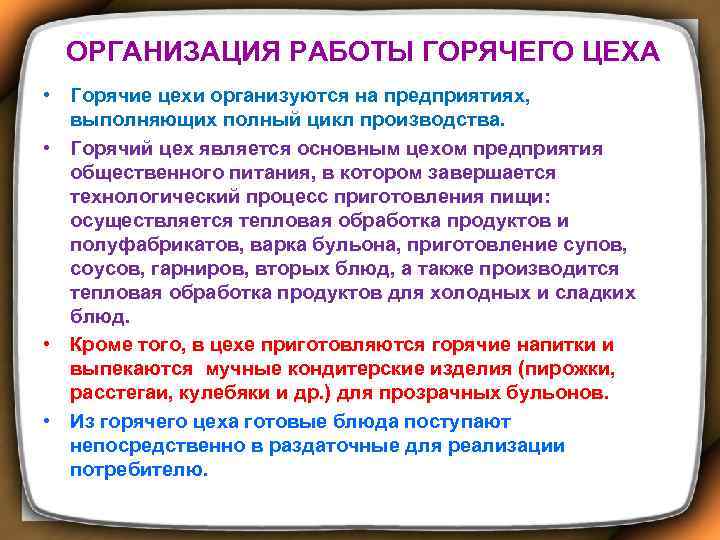 ОРГАНИЗАЦИЯ РАБОТЫ ГОРЯЧЕГО ЦЕХА

• Горячие цехи организуются на предприятиях, выполняющих полный цикл производства.

• Горячий цех является основным цехом предприятия общественного питания, в котором завершается технологический процесс приготовления пищи: осуществляется тепловая обработка продуктов и полуфабрикатов, варка бульона, приготовление супов, соусов, гарниров, вторых блюд, а также производится тепловая обработка продуктов для холодных и сладких блюд.

• Кроме того, в цехе приготовляются горячие напитки и выпекаются мучные кондитерские изделия (пирожки, расстегаи, кулебяки и др.) для прозрачных бульонов.

• Из горячего цеха готовые блюда поступают непосредственно в раздаточные для реализации потребителю.